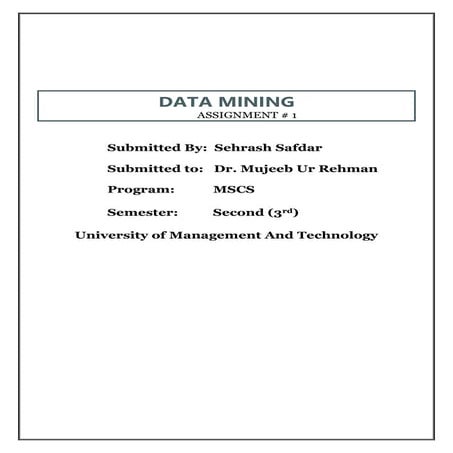 DATA MINING
ASSIGNMENT # 1

Submitted By: Sehrash Safdar

Submitted to: Dr. Mujeeb Ur Rehman

Program: MSCS

Semester: Second (3rd)

University of Management And Technology